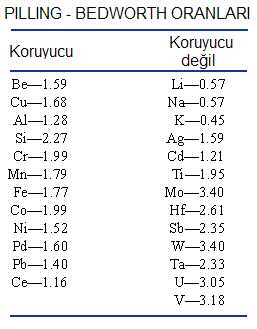 PILLING - BEDWORTH ORANLARI

| Koruyucu | Koruyucu değil |
|---|---|
| Be—1.59 | Li—0.57 |
| Cu—1.68 | Na—0.57 |
| Al—1.28 | K—0.45 |
| Si—2.27 | Ag—1.59 |
| Cr—1.99 | Cd—1.21 |
| Mn—1.79 | Ti—1.95 |
| Fe—1.77 | Mo—3.40 |
| Co—1.99 | Hf—2.61 |
| Ni—1.52 | Sb—2.35 |
| Pd—1.60 | W—3.40 |
| Pb—1.40 | Ta—2.33 |
| Ce—1.16 | U—3.05 |
| | V—3.18 |